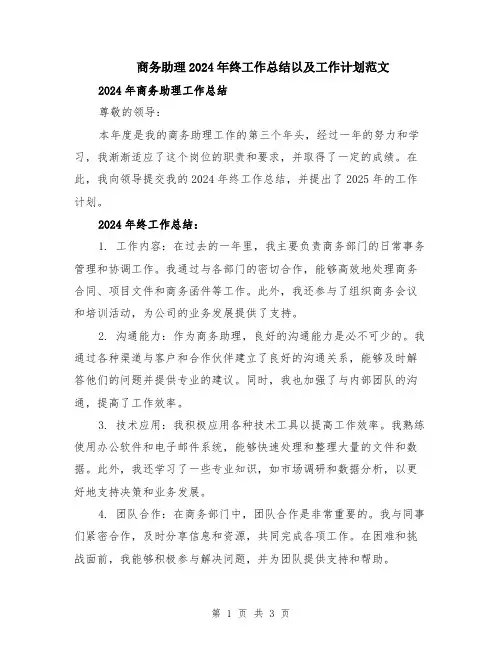 商务助理2024年终工作总结以及工作计划范文

2024年商务助理工作总结

尊敬的领导：

本年度是我的商务助理工作的第三个年头，经过一年的努力和学习，我渐渐适应了这个岗位的职责和要求，并取得了一定的成绩。在此，我向领导提交我的2024年终工作总结，并提出了2025年的工作计划。

2024年终工作总结：

1. 工作内容：在过去的一年里，我主要负责商务部门的日常事务管理和协调工作。我通过与各部门的密切合作，能够高效地处理商务合同、项目文件和商务函件等工作。此外，我还参与了组织商务会议和培训活动，为公司的业务发展提供了支持。

2. 沟通能力：作为商务助理，良好的沟通能力是必不可少的。我通过各种渠道与客户和合作伙伴建立了良好的沟通关系，能够及时解答他们的问题并提供专业的建议。同时，我也加强了与内部团队的沟通，提高了工作效率。

3. 技术应用：我积极应用各种技术工具以提高工作效率。我熟练使用办公软件和电子邮件系统，能够快速处理和整理大量的文件和数据。此外，我还学习了一些专业知识，如市场调研和数据分析，以更好地支持决策和业务发展。

4. 团队合作：在商务部门中，团队合作是非常重要的。我与同事们紧密合作，及时分享信息和资源，共同完成各项工作。在困难和挑战面前，我能够积极参与解决问题，并为团队提供支持和帮助。

第 1 页 共 3 页